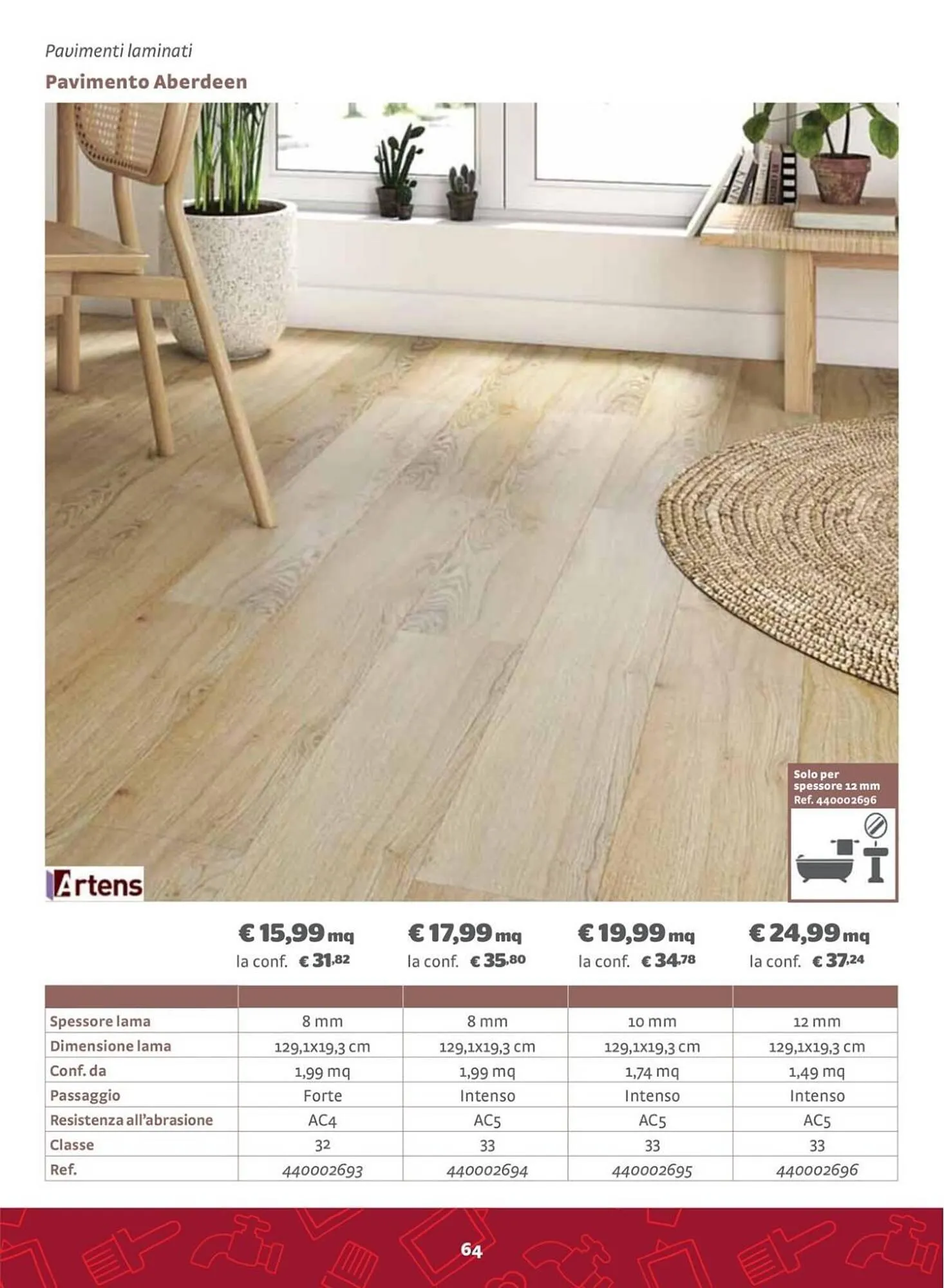 Pavimenti laminati

Pavimento Aberdeen

Solo per spessore 12 mm Ref. 440002696

Artens

€ 15,99 mq
la conf. € 31,82

€ 17,99 mq
la conf. € 35,80

€ 19,99 mq
la conf. € 34,78

€ 24,99 mq
la conf. € 37,24

|  |  |  |  |  |
|---|---|---|---|---|
| Spessore lama | 8 mm | 8 mm | 10 mm | 12 mm |
| Dimensione lama | 129,1x19,3 cm | 129,1x19,3 cm | 129,1x19,3 cm | 129,1x19,3 cm |
| Conf. da | 1,99 mq | 1,99 mq | 1,74 mq | 1,49 mq |
| Passaggio | Forte | Intenso | Intenso | Intenso |
| Resistenza all'abrasione | AC4 | AC5 | AC5 | AC5 |
| Classe | 32 | 33 | 33 | 33 |
| Ref. | 440002693 | 440002694 | 440002695 | 440002696 |

64